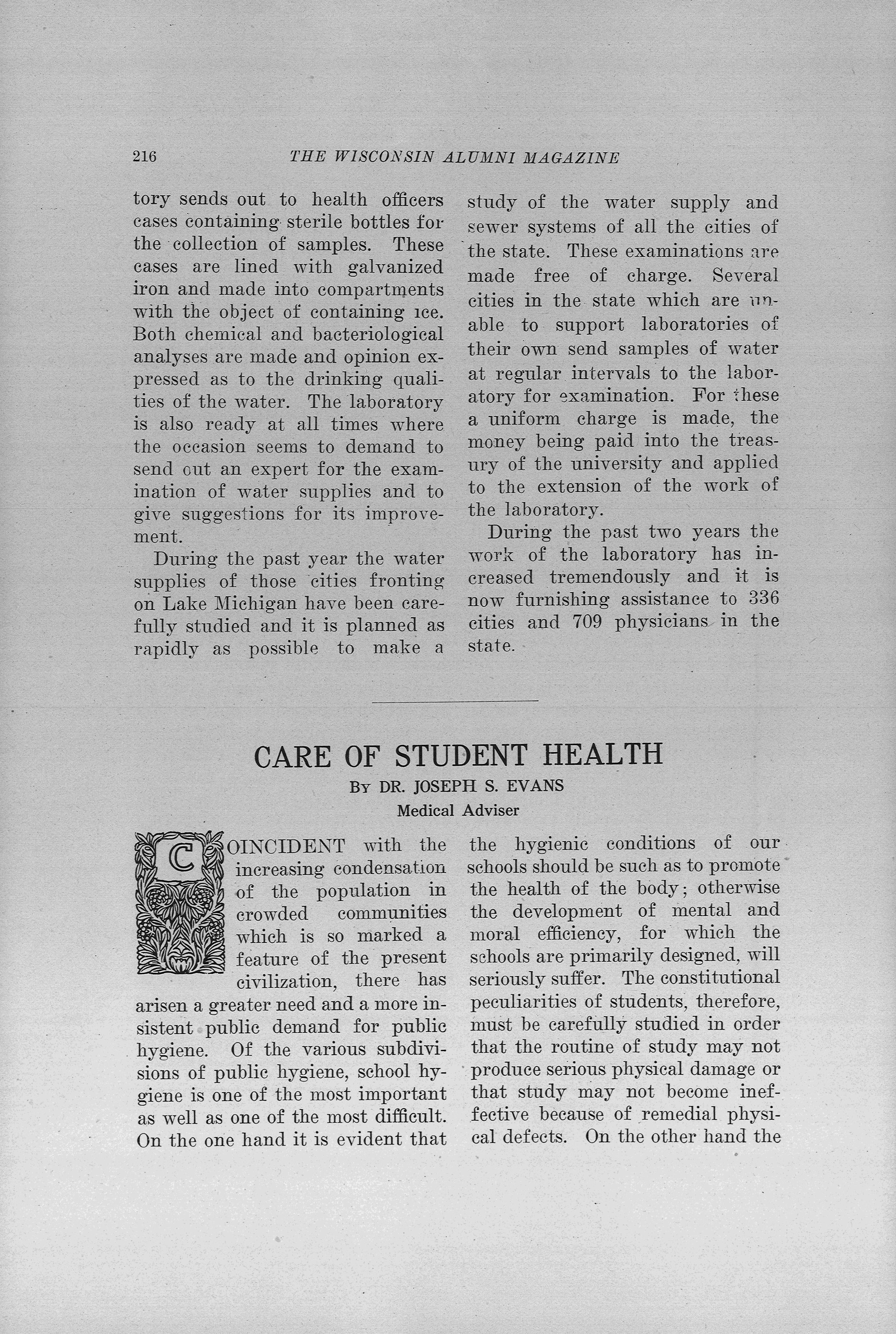 216 THE WISCONSIN ALUMNI MAGAZINE

tory sends out to health officers cases containing sterile bottles for the collection of samples. These cases are lined with galvanized iron and made into compartments with the object of containing ice. Both chemical and bacteriological analyses are made and opinion expressed as to the drinking qualities of the water. The laboratory is also ready at all times where the occasion seems to demand to send out an expert for the examination of water supplies and to give suggestions for its improvement.

During the past year the water supplies of those cities fronting on Lake Michigan have been carefully studied and it is planned as rapidly as possible to make a study of the water supply and sewer systems of all the cities of the state. These examinations are made free of charge. Several cities in the state which are unable to support laboratories of their own send samples of water at regular intervals to the laboratory for examination. For these a uniform charge is made, the money being paid into the treasury of the university and applied to the extension of the work of the laboratory.

During the past two years the work of the laboratory has increased tremendously and it is now furnishing assistance to 336 cities and 709 physicians in the state.

CARE OF STUDENT HEALTH

By DR. JOSEPH S. EVANS

Medical Adviser

COINCIDENT with the increasing condensation of the population in crowded communities which is so marked a feature of the present civilization, there has arisen a greater need and a more insistent public demand for public hygiene. Of the various subdivisions of public hygiene, school hygiene is one of the most important as well as one of the most difficult. On the one hand it is evident that the hygienic conditions of our schools should be such as to promote the health of the body; otherwise the development of mental and moral efficiency, for which the schools are primarily designed, will seriously suffer. The constitutional peculiarities of students, therefore, must be carefully studied in order that the routine of study may not produce serious physical damage or that study may not become ineffective because of remedial physical defects. On the other hand the